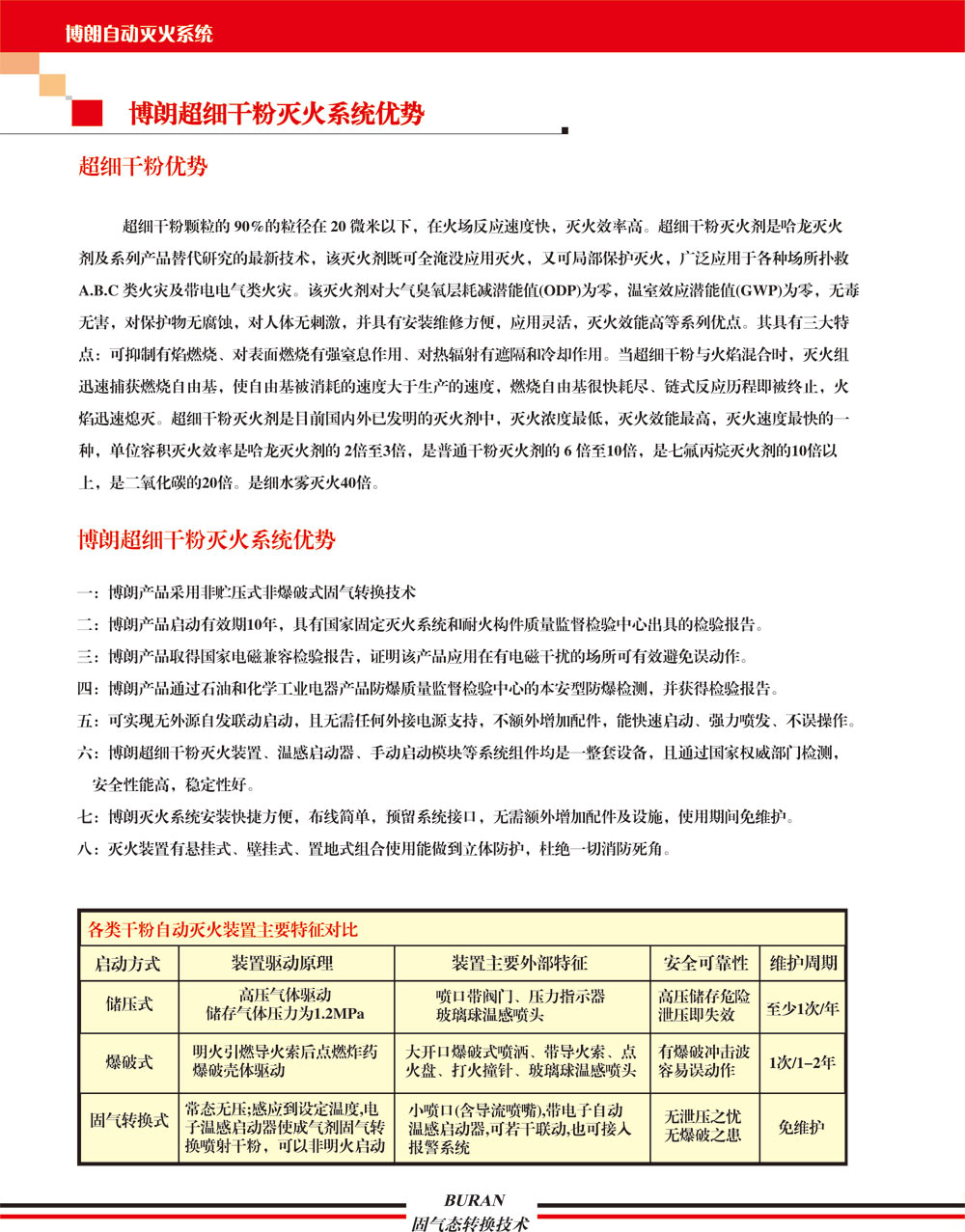 博朗自动灭火系统

博朗超细干粉灭火系统优势

超细干粉优势

超细干粉颗粒的 90%的粒径在 20 微米以下，在火场反应速度快，灭火效率高。超细干粉灭火剂是哈龙灭火剂及系列产品替代研究的最新技术，该灭火剂既可全淹没应用灭火，又可局部保护灭火，广泛应用于各种场所扑救A.B.C 类火灾及带电电气类火灾。该灭火剂对大气臭氧层耗减潜能值(ODP)为零，温室效应潜能值(GWP)为零，无毒无害，对保护物无腐蚀，对人体无刺激，并具有安装维修方便，应用灵活，灭火效能高等系列优点。其具有三大特点：可抑制有焰燃烧、对表面燃烧有强窒息作用、对热辐射有遮隔和冷却作用。当超细干粉与火焰混合时，灭火组迅速捕获燃烧自由基，使自由基被消耗的速度大于生产的速度，燃烧自由基很快耗尽、链式反应历程即被终止，火焰迅速熄灭。超细干粉灭火剂是目前国内外已发明的灭火剂中，灭火浓度最低，灭火效能最高，灭火速度最快的一种，单位容积灭火效率是哈龙灭火剂的 2倍至3倍，是普通干粉灭火剂的 6 倍至10倍，是七氟丙烷灭火剂的10倍以上，是二氧化碳的20倍。是细水雾灭火40倍。

博朗超细干粉灭火系统优势

一：博朗产品采用非贮压式非爆破式固气转换技术

二：博朗产品启动有效期10年，具有国家固定灭火系统和耐火构件质量监督检验中心出具的检验报告。

三：博朗产品取得国家电磁兼容检验报告，证明该产品应用在有电磁干扰的场所可有效避免误动作。

四：博朗产品通过石油和化学工业电器产品防爆质量监督检验中心的本安型防爆检测，并获得检验报告。

五：可实现无外源自发联动启动，且无需任何外接电源支持，不额外增加配件，能快速启动、强力喷发、不误操作。

六：博朗超细干粉灭火装置、温感启动器、手动启动模块等系统组件均是一整套设备，且通过国家权威部门检测，安全性能高，稳定性好。

七：博朗灭火系统安装快捷方便，布线简单，预留系统接口，无需额外增加配件及设施，使用期间免维护。

八：灭火装置有悬挂式、壁挂式、置地式组合使用能做到立体防护，杜绝一切消防死角。

各类干粉自动灭火装置主要特征对比

| 启动方式 | 装置驱动原理 | 装置主要外部特征 | 安全可靠性 | 维护周期 |
|---|---|---|---|---|
| 储压式 | 高压气体驱动 储存气体压力为1.2MPa | 喷口带阀门、压力指示器 玻璃球温感喷头 | 高压储存危险 泄压即失效 | 至少1次/年 |
| 爆破式 | 明火引燃导火索后点燃炸药 爆破壳体驱动 | 大开口爆破式喷洒、带导火索、点火盘、打火撞针、玻璃球温感喷头 | 有爆破冲击波 容易误动作 | 1次/1–2年 |
| 固气转换式 | 常态无压;感应到设定温度,电子温感启动器使成气剂固气转换喷射干粉，可以非明火启动 | 小喷口(含导流喷嘴),带电子自动温感启动器,可若干联动,也可接入报警系统 | 无泄压之忧 无爆破之患 | 免维护 |

BURAN
固气态转换技术